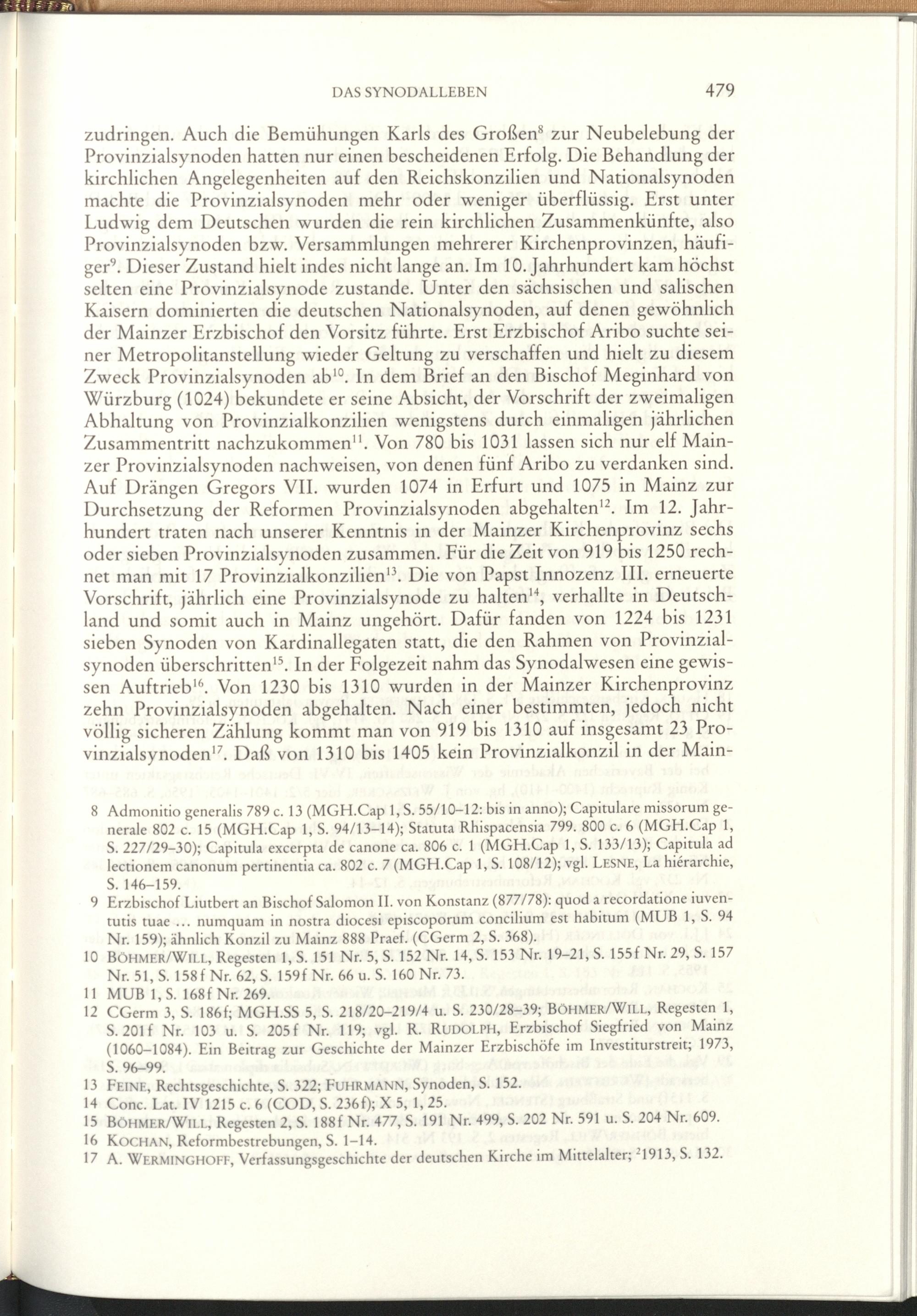 DAS SYNODALLEBEN 479

zudringen. Auch die Bemühungen Karls des Großen$^{8}$ zur Neubelebung der Provinzialsynoden hatten nur einen bescheidenen Erfolg. Die Behandlung der kirchlichen Angelegenheiten auf den Reichskonzilien und Nationalsynoden machte die Provinzialsynoden mehr oder weniger überflüssig. Erst unter Ludwig dem Deutschen wurden die rein kirchlichen Zusammenkünfte, also Provinzialsynoden bzw. Versammlungen mehrerer Kirchenprovinzen, häufiger$^{9}$. Dieser Zustand hielt indes nicht lange an. Im 10. Jahrhundert kam höchst selten eine Provinzialsynode zustande. Unter den sächsischen und salischen Kaisern dominierten die deutschen Nationalsynoden, auf denen gewöhnlich der Mainzer Erzbischof den Vorsitz führte. Erst Erzbischof Aribo suchte seiner Metropolitanstellung wieder Geltung zu verschaffen und hielt zu diesem Zweck Provinzialsynoden ab$^{10}$. In dem Brief an den Bischof Meginhard von Würzburg (1024) bekundete er seine Absicht, der Vorschrift der zweimaligen Abhaltung von Provinzialkonzilien wenigstens durch einmaligen jährlichen Zusammentritt nachzukommen$^{11}$. Von 780 bis 1031 lassen sich nur elf Mainzer Provinzialsynoden nachweisen, von denen fünf Aribo zu verdanken sind. Auf Drängen Gregors VII. wurden 1074 in Erfurt und 1075 in Mainz zur Durchsetzung der Reformen Provinzialsynoden abgehalten$^{12}$. Im 12. Jahrhundert traten nach unserer Kenntnis in der Mainzer Kirchenprovinz sechs oder sieben Provinzialsynoden zusammen. Für die Zeit von 919 bis 1250 rechnet man mit 17 Provinzialkonzilien$^{13}$. Die von Papst Innozenz III. erneuerte Vorschrift, jährlich eine Provinzialsynode zu halten$^{14}$, verhallte in Deutschland und somit auch in Mainz ungehört. Dafür fanden von 1224 bis 1231 sieben Synoden von Kardinallegaten statt, die den Rahmen von Provinzialsynoden überschritten$^{15}$. In der Folgezeit nahm das Synodalwesen eine gewissen Auftrieb$^{16}$. Von 1230 bis 1310 wurden in der Mainzer Kirchenprovinz zehn Provinzialsynoden abgehalten. Nach einer bestimmten, jedoch nicht völlig sicheren Zählung kommt man von 919 bis 1310 auf insgesamt 23 Provinzialsynoden$^{17}$. Daß von 1310 bis 1405 kein Provinzialkonzil in der Main-

8 Admonitio generalis 789 c. 13 (MGH.Cap 1, S. 55/10–12: bis in anno); Capitulare missorum generale 802 c. 15 (MGH.Cap 1, S. 94/13–14); Statuta Rhispacensia 799. 800 c. 6 (MGH.Cap 1, S. 227/29–30); Capitula excerpta de canone ca. 806 c. 1 (MGH.Cap 1, S. 133/13); Capitula ad lectionem canonum pertinentia ca. 802 c. 7 (MGH.Cap 1, S. 108/12); vgl. LESNE, La hiérarchie, S. 146–159.
9 Erzbischof Liutbert an Bischof Salomon II. von Konstanz (877/78): quod a recordatione iuventutis tuae ... numquam in nostra diocesi episcoporum concilium est habitum (MUB 1, S. 94 Nr. 159); ähnlich Konzil zu Mainz 888 Praef. (CGerm 2, S. 368).
10 BÖHMER/WILL, Regesten 1, S. 151 Nr. 5, S. 152 Nr. 14, S. 153 Nr. 19–21, S. 155f Nr. 29, S. 157 Nr. 51, S. 158f Nr. 62, S. 159f Nr. 66 u. S. 160 Nr. 73.
11 MUB 1, S. 168f Nr. 269.
12 CGerm 3, S. 186f; MGH.SS 5, S. 218/20–219/4 u. S. 230/28–39; BÖHMER/WILL, Regesten 1, S. 201f Nr. 103 u. S. 205f Nr. 119; vgl. R. RUDOLPH, Erzbischof Siegfried von Mainz (1060–1084). Ein Beitrag zur Geschichte der Mainzer Erzbischöfe im Investiturstreit; 1973, S. 96–99.
13 FEINE, Rechtsgeschichte, S. 322; FUHRMANN, Synoden, S. 152.
14 Conc. Lat. IV 1215 c. 6 (COD, S. 236f); X 5, 1, 25.
15 BÖHMER/WILL, Regesten 2, S. 188f Nr. 477, S. 191 Nr. 499, S. 202 Nr. 591 u. S. 204 Nr. 609.
16 KOCHAN, Reformbestrebungen, S. 1–14.
17 A. WERMINGHOFF, Verfassungsgeschichte der deutschen Kirche im Mittelalter; $^{2}$1913, S. 132.